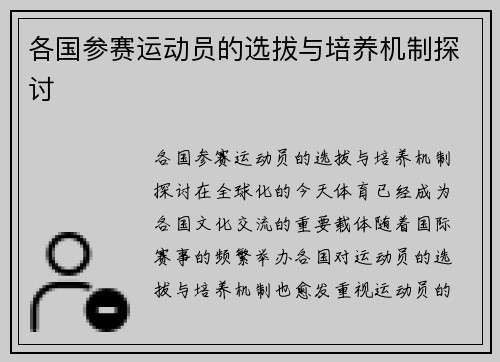 各国参赛运动员的选拔与培养机制探讨

各国参赛运动员的选拔与培养机制探讨在全球化的今天体育已经成为各国文化交流的重要载体随着国际赛事的频繁举办各国对运动员的选拔与培养机制也愈发重视运动员的